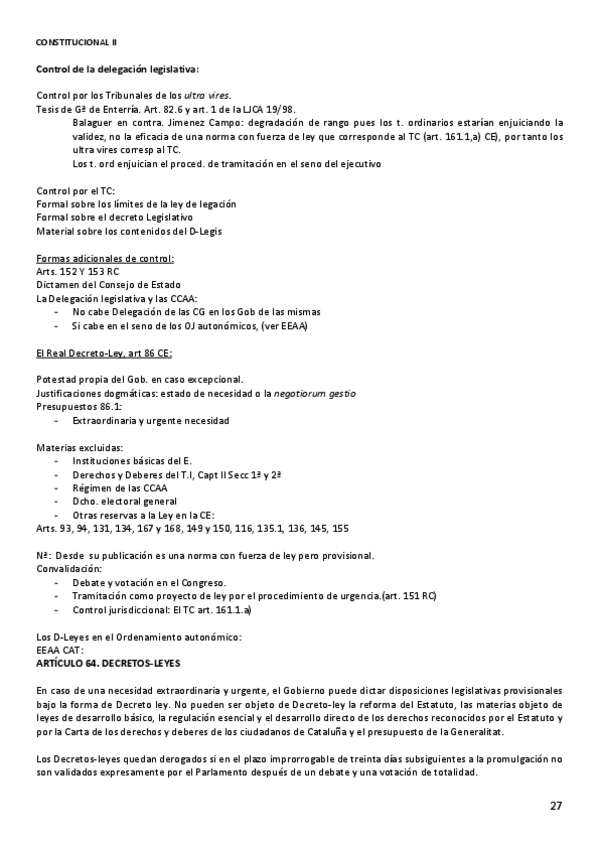 CONSTITUCIONAL II

Control de la delegación legislativa:

Control por los Tribunales de los ultra vires.
Tesis de Gª de Enterría. Art. 82.6 y art. 1 de la LJCA 19/98.
Balaguer en contra. Jimenez Campo: degradación de rango pues los t. ordinarios estarían enjuiciando la validez, no la eficacia de una norma con fuerza de ley que corresponde al TC (art. 161.1,a) CE), por tanto los ultra vires corresp al TC.
Los t. ord enjuician el proced. de tramitación en el seno del ejecutivo

Control por el TC:
Formal sobre los límites de la ley de legación
Formal sobre el decreto Legislativo
Material sobre los contenidos del D-Legis

Formas adicionales de control:
Arts. 152 Y 153 RC
Dictamen del Consejo de Estado
La Delegación legislativa y las CCAA:
- No cabe Delegación de las CG en los Gob de las mismas
- Si cabe en el seno de los OJ autonómicos, (ver EEAA)

El Real Decreto-Ley, art 86 CE:

Potestad propia del Gob. en caso excepcional.
Justificaciones dogmáticas: estado de necesidad o la negotiorum gestio
Presupuestos 86.1:
- Extraordinaria y urgente necesidad

Materias excluidas:
- Instituciones básicas del E.
- Derechos y Deberes del T.I, Capt II Secc 1ª y 2ª
- Régimen de las CCAA
- Dcho. electoral general
- Otras reservas a la Ley en la CE:
Arts. 93, 94, 131, 134, 167 y 168, 149 y 150, 116, 135.1, 136, 145, 155

Nª: Desde su publicación es una norma con fuerza de ley pero provisional.
Convalidación:
- Debate y votación en el Congreso.
- Tramitación como proyecto de ley por el procedimiento de urgencia.(art. 151 RC)
- Control jurisdiccional: El TC art. 161.1.a)

Los D-Leyes en el Ordenamiento autonómico:
EEAA CAT:
ARTÍCULO 64. DECRETOS-LEYES

En caso de una necesidad extraordinaria y urgente, el Gobierno puede dictar disposiciones legislativas provisionales bajo la forma de Decreto ley. No pueden ser objeto de Decreto-ley la reforma del Estatuto, las materias objeto de leyes de desarrollo básico, la regulación esencial y el desarrollo directo de los derechos reconocidos por el Estatuto y por la Carta de los derechos y deberes de los ciudadanos de Cataluña y el presupuesto de la Generalitat.

Los Decretos-leyes quedan derogados si en el plazo improrrogable de treinta días subsiguientes a la promulgación no son validados expresamente por el Parlamento después de un debate y una votación de totalidad.

27